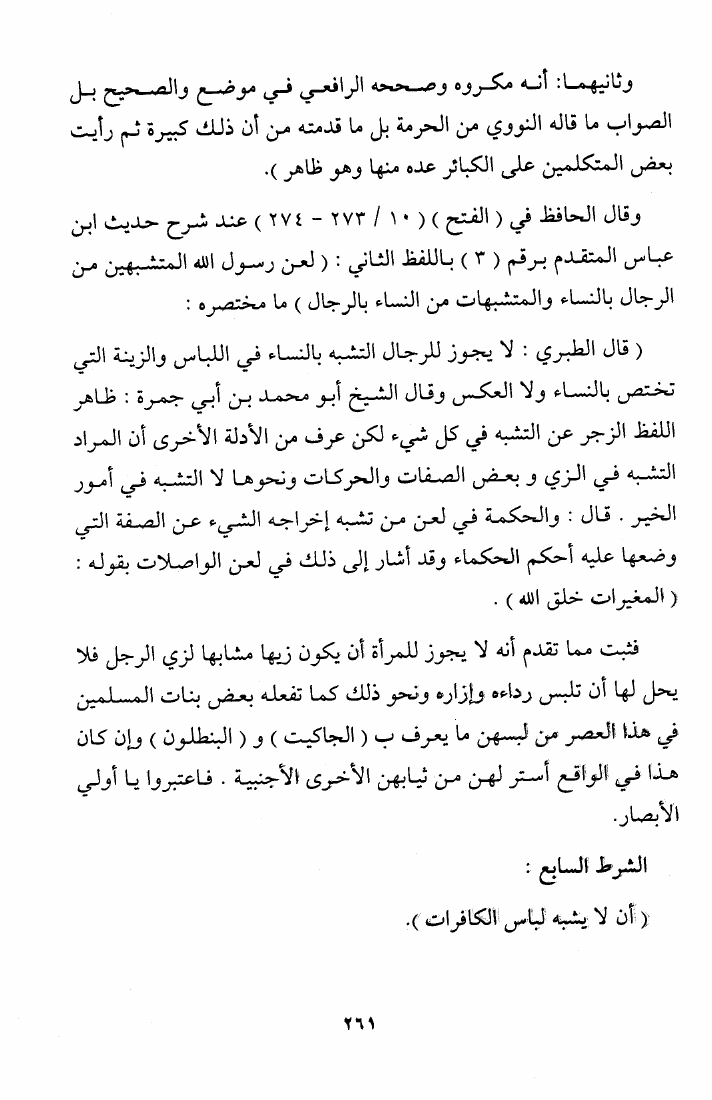 وثانيهما: أنه مكروه وصححه الرافعي في موضع والصحيح بل الصواب ما قاله النووي من الحرمة بل ما قدمته من أن ذلك كبيرة ثم رأيت بعض المتكلمين على الكبائر عده منها وهو ظاهر ).

وقال الحافظ في ( الفتح ) ( ١٠ / ٢٧٣ - ٢٧٤ ) عند شرح حديث ابن عباس المتقدم برقم ( ٣ ) باللفظ الثاني : ( لعن رسول الله المتشبهين من الرجال بالنساء والمتشبهات من النساء بالرجال ) ما مختصره :

( قال الطبري : لا يجوز للرجال التشبه بالنساء في اللباس والزينة التي تختص بالنساء ولا العكس وقال الشيخ أبو محمد بن أبي جمرة : ظاهر اللفظ الزجر عن التشبه في كل شيء لكن عرف من الأدلة الأخرى أن المراد التشبه في الزي و بعض الصفات والحركات ونحوها لا التشبه في أمور الخير . قال : والحكمة في لعن من تشبه إخراجه الشيء عن الصفة التي وضعها عليه أحكم الحكماء وقد أشار إلى ذلك في لعن الواصلات بقوله : ( المغيرات خلق الله ) .

فثبت مما تقدم أنه لا يجوز للمرأة أن يكون زيها مشابها لزي الرجل فلا يحل لها أن تلبس رداءه وإزاره ونحو ذلك كما تفعله بعض بنات المسلمين في هذا العصر من لبسهن ما يعرف ب ( الجاكيت ) و ( البنطلون ) وإن كان هذا في الواقع أستر لهن من ثيابهن الأخرى الأجنبية . فاعتبروا يا أولي الأبصار.

الشرط السابع :

( أن لا يشبه لباس الكافرات ).

٢٦١